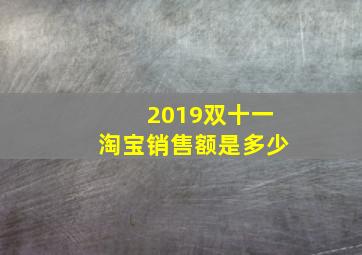 2019双十一
淘宝销售额是多少